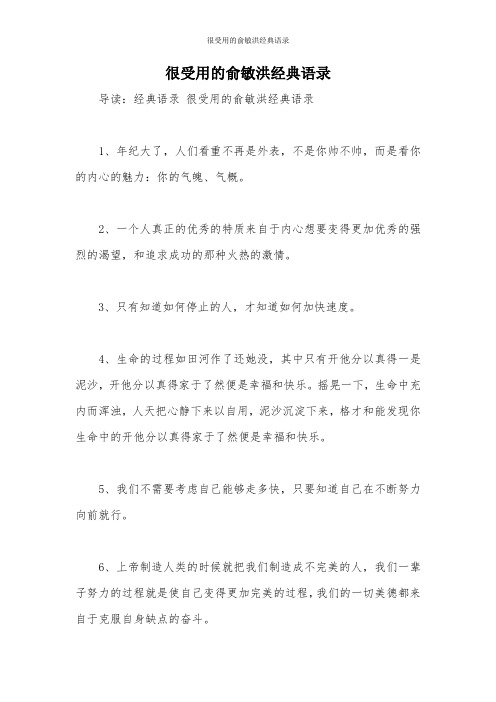 很受用的俞敏洪经典语录

很受用的俞敏洪经典语录

导读：经典语录 很受用的俞敏洪经典语录

1、年纪大了，人们看重不再是外表，不是你帅不帅，而是看你的内心的魅力：你的气魄、气概。

2、一个人真正的优秀的特质来自于内心想要变得更加优秀的强烈的渴望，和追求成功的那种火热的激情。

3、只有知道如何停止的人，才知道如何加快速度。

4、生命的过程如田河作了还她没，其中只有开他分以真得一是泥沙，开他分以真得家于了然便是幸福和快乐。摇晃一下，生命中充内而浑浊，人天把心静下来以自用，泥沙沉淀下来，格才和能发现你生命中的开他分以真得家于了然便是幸福和快乐。

5、我们不需要考虑自己能够走多快，只要知道自己在不断努力向前就行。

6、上帝制造人类的时候就把我们制造成不完美的人，我们一辈子努力的过程就是使自己变得更加完美的过程，我们的一切美德都来自于克服自身缺点的奋斗。